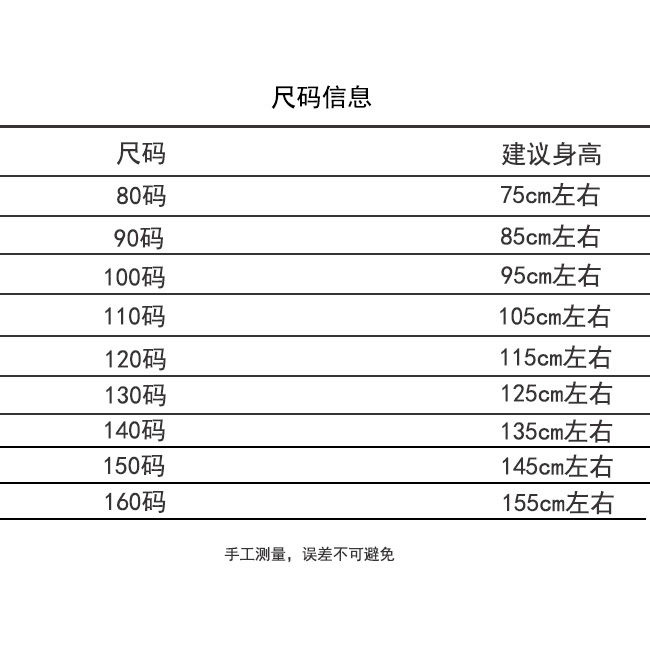 尺码信息

| 尺码 | 建议身高 |
|---|---|
| 80码 | 75cm左右 |
| 90码 | 85cm左右 |
| 100码 | 95cm左右 |
| 110码 | 105cm左右 |
| 120码 | 115cm左右 |
| 130码 | 125cm左右 |
| 140码 | 135cm左右 |
| 150码 | 145cm左右 |
| 160码 | 155cm左右 |

手工测量，误差不可避免